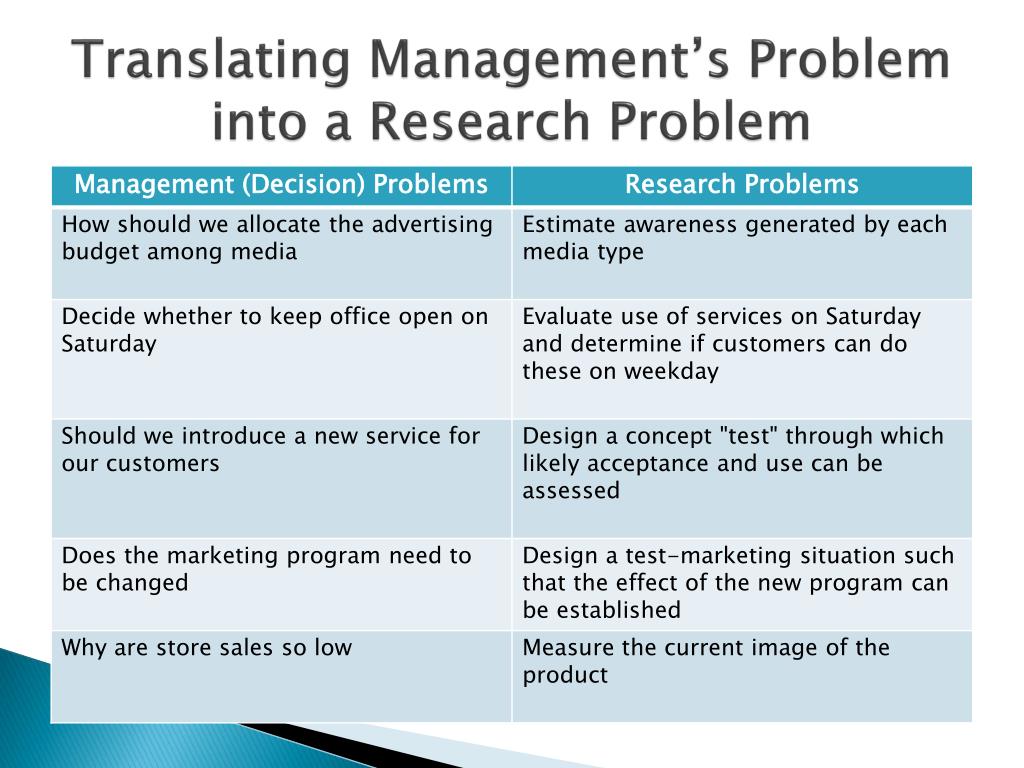 Translating Management’s Problem into a Research Problem

| Management (Decision) Problems | Research Problems |
|---|---|
| How should we allocate the advertising budget among media | Estimate awareness generated by each media type |
| Decide whether to keep office open on Saturday | Evaluate use of services on Saturday and determine if customers can do these on weekday |
| Should we introduce a new service for our customers | Design a concept "test" through which likely acceptance and use can be assessed |
| Does the marketing program need to be changed | Design a test-marketing situation such that the effect of the new program can be established |
| Why are store sales so low | Measure the current image of the product |